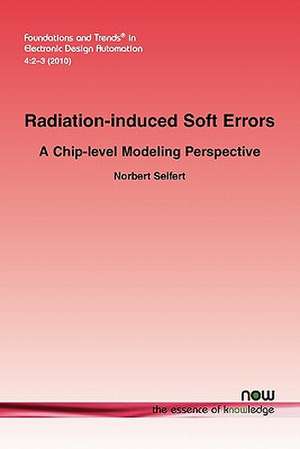 Foundations and Trends® in
Electronic Design Automation
4:2–3 (2010)

Radiation-induced Soft Errors

A Chip-level Modeling Perspective

Norbert Seifert

now
the essence of knowledge